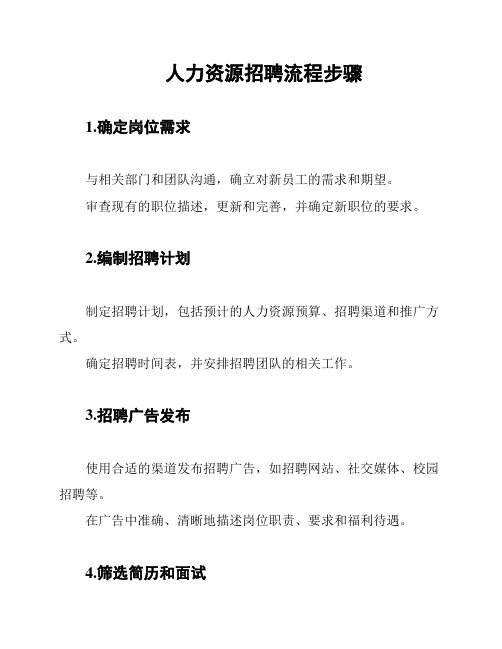 人力资源招聘流程步骤

1.确定岗位需求

与相关部门和团队沟通，确立对新员工的需求和期望。

审查现有的职位描述，更新和完善，并确定新职位的要求。

2.编制招聘计划

制定招聘计划，包括预计的人力资源预算、招聘渠道和推广方式。

确定招聘时间表，并安排招聘团队的相关工作。

3.招聘广告发布

使用合适的渠道发布招聘广告，如招聘网站、社交媒体、校园招聘等。

在广告中准确、清晰地描述岗位职责、要求和福利待遇。

4.筛选简历和面试